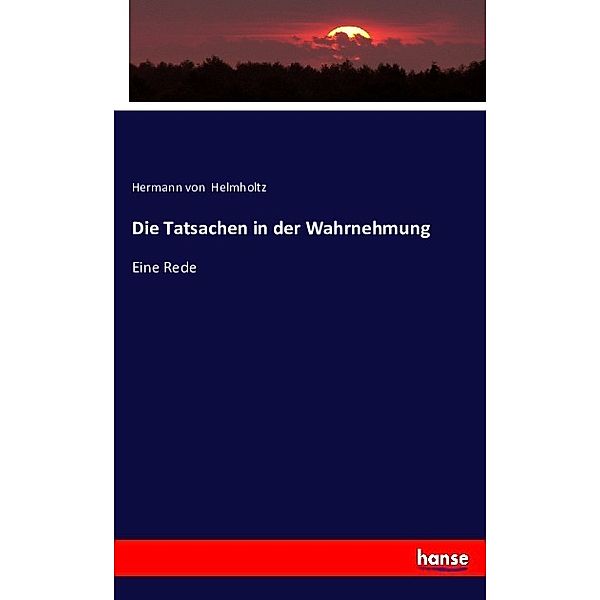 Hermann von Helmholtz

Die Tatsachen in der Wahrnehmung

Eine Rede

hanse